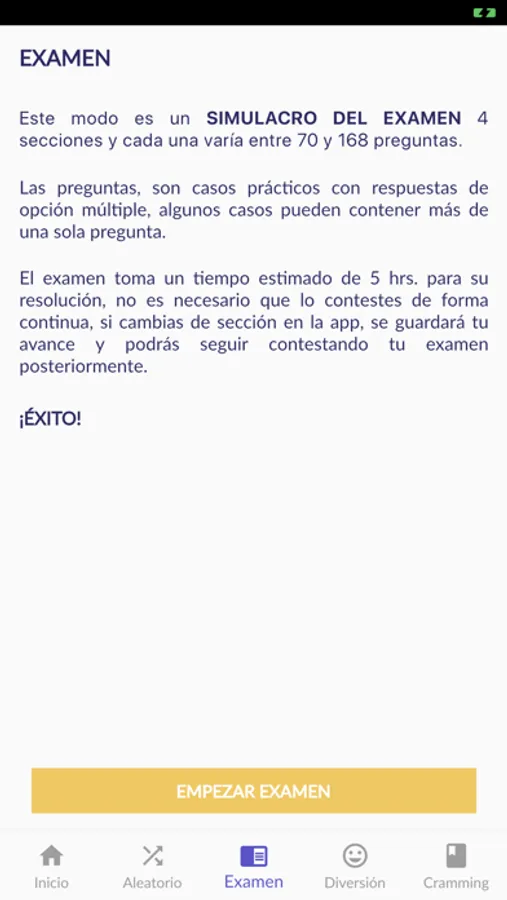 EXAMEN

Este modo es un SIMULACRO DEL EXAMEN 4 secciones y cada una varía entre 70 y 168 preguntas.

Las preguntas, son casos prácticos con respuestas de opción múltiple, algunos casos pueden contener más de una sola pregunta.

El examen toma un tiempo estimado de 5 hrs. para su resolución, no es necesario que lo contestes de forma continua, si cambias de sección en la app, se guardará tu avance y podrás seguir contestando tu examen posteriormente.

¡ÉXITO!

EMPEZAR EXAMEN

Inicio
Aleatorio
Examen
Diversión
Cramming